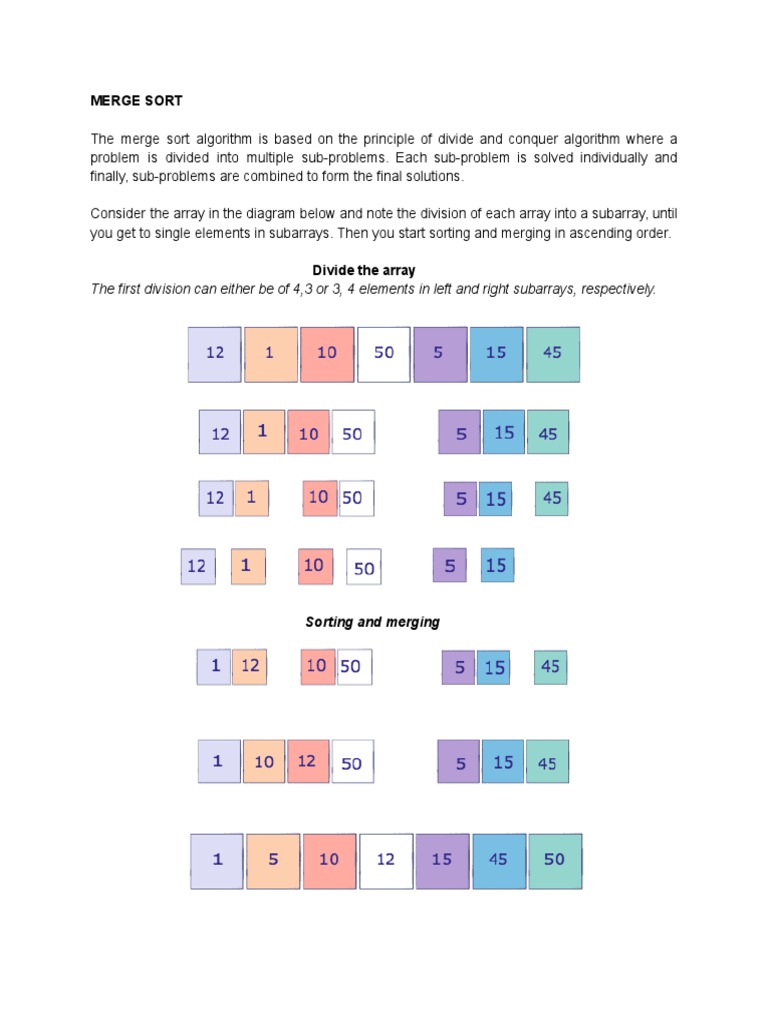 MERGE SORT

The merge sort algorithm is based on the principle of divide and conquer algorithm where a problem is divided into multiple sub-problems. Each sub-problem is solved individually and finally, sub-problems are combined to form the final solutions.

Consider the array in the diagram below and note the division of each array into a subarray, until you get to single elements in subarrays. Then you start sorting and merging in ascending order.

Divide the array

The first division can either be of 4,3 or 3, 4 elements in left and right subarrays, respectively.

12 1 10 50 5 15 45

12 1 10 50 5 15 45

12 1 10 50 5 15 45

12 1 10 50 5 15

Sorting and merging

1 12 10 50 5 15 45

1 10 12 50 5 15 45

1 5 10 12 15 45 50